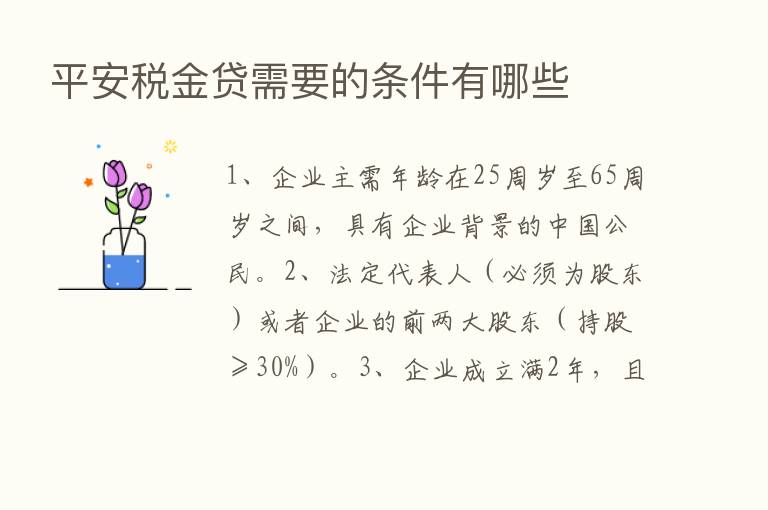 平安税金贷需要的条件有哪些

1、企业主需年龄在25周岁至65周岁之间，具有企业背景的中国公民。2、法定代表人（必须为股东）或者企业的前两大股东（持股≥30%）。3、企业成立满2年，且